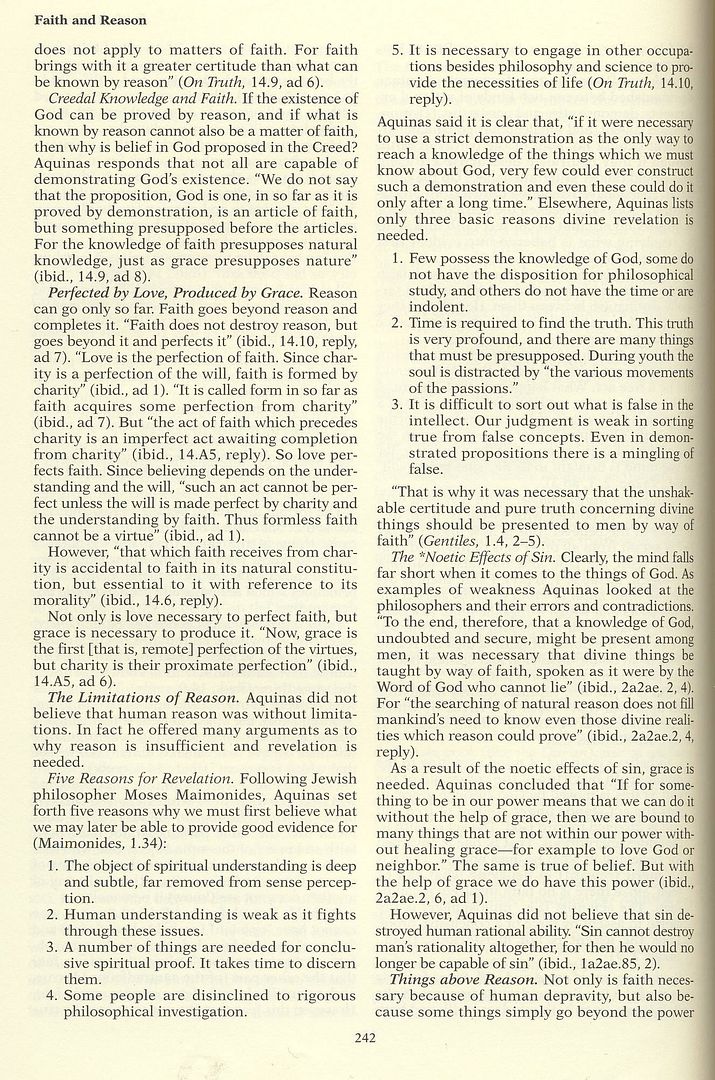 Faith and Reason

does not apply to matters of faith. For faith brings with it a greater certitude than what can be known by reason" (On Truth, 14.9, ad 6).

Creedal Knowledge and Faith. If the existence of God can be proved by reason, and if what is known by reason cannot also be a matter of faith, then why is belief in God proposed in the Creed? Aquinas responds that not all are capable of demonstrating God's existence. "We do not say that the proposition, God is one, in so far as it is proved by demonstration, is an article of faith, but something presupposed before the articles. For the knowledge of faith presupposes natural knowledge, just as grace presupposes nature" (ibid., 14.9, ad 8).

Perfected by Love, Produced by Grace. Reason can go only so far. Faith goes beyond reason and completes it. "Faith does not destroy reason, but goes beyond it and perfects it" (ibid., 14.10, reply, ad 7). "Love is the perfection of faith. Since charity is a perfection of the will, faith is formed by charity" (ibid., ad 1). "It is called form in so far as faith acquires some perfection from charity" (ibid., ad 7). But "the act of faith which precedes charity is an imperfect act awaiting completion from charity" (ibid., 14.A5, reply). So love perfects faith. Since believing depends on the understanding and the will, "such an act cannot be perfect unless the will is made perfect by charity and the understanding by faith. Thus formless faith cannot be a virtue" (ibid., ad 1).

However, "that which faith receives from charity is accidental to faith in its natural constitution, but essential to it with reference to its morality" (ibid., 14.6, reply).

Not only is love necessary to perfect faith, but grace is necessary to produce it. "Now, grace is the first [that is, remote] perfection of the virtues, but charity is their proximate perfection" (ibid., 14.A5, ad 6).

The Limitations of Reason. Aquinas did not believe that human reason was without limitations. In fact he offered many arguments as to why reason is insufficient and revelation is needed.

Five Reasons for Revelation. Following Jewish philosopher Moses Maimonides, Aquinas set forth five reasons why we must first believe what we may later be able to provide good evidence for (Maimonides, 1.34):

1. The object of spiritual understanding is deep and subtle, far removed from sense perception.
2. Human understanding is weak as it fights through these issues.
3. A number of things are needed for conclusive spiritual proof. It takes time to discern them.
4. Some people are disinclined to rigorous philosophical investigation.
5. It is necessary to engage in other occupations besides philosophy and science to provide the necessities of life (On Truth, 14.10, reply).

Aquinas said it is clear that, "if it were necessary to use a strict demonstration as the only way to reach a knowledge of the things which we must know about God, very few could ever construct such a demonstration and even these could do it only after a long time." Elsewhere, Aquinas lists only three basic reasons divine revelation is needed.

1. Few possess the knowledge of God, some do not have the disposition for philosophical study, and others do not have the time or are indolent.
2. Time is required to find the truth. This truth is very profound, and there are many things that must be presupposed. During youth the soul is distracted by "the various movements of the passions."
3. It is difficult to sort out what is false in the intellect. Our judgment is weak in sorting true from false concepts. Even in demonstrated propositions there is a mingling of false.

"That is why it was necessary that the unshakable certitude and pure truth concerning divine things should be presented to men by way of faith" (Gentiles, 1.4, 2–5).

The *Noetic Effects of Sin. Clearly, the mind falls far short when it comes to the things of God. As examples of weakness Aquinas looked at the philosophers and their errors and contradictions. "To the end, therefore, that a knowledge of God, undoubted and secure, might be present among men, it was necessary that divine things be taught by way of faith, spoken as it were by the Word of God who cannot lie" (ibid., 2a2ae. 2, 4). For "the searching of natural reason does not fill mankind's need to know even those divine realities which reason could prove" (ibid., 2a2ae.2, 4, reply).

As a result of the noetic effects of sin, grace is needed. Aquinas concluded that "If for something to be in our power means that we can do it without the help of grace, then we are bound to many things that are not within our power without healing grace—for example to love God or neighbor." The same is true of belief. But with the help of grace we do have this power (ibid., 2a2ae.2, 6, ad 1).

However, Aquinas did not believe that sin destroyed human rational ability. "Sin cannot destroy man's rationality altogether, for then he would no longer be capable of sin" (ibid., 1a2ae.85, 2).

Things above Reason. Not only is faith necessary because of human depravity, but also because some things simply go beyond the power

242